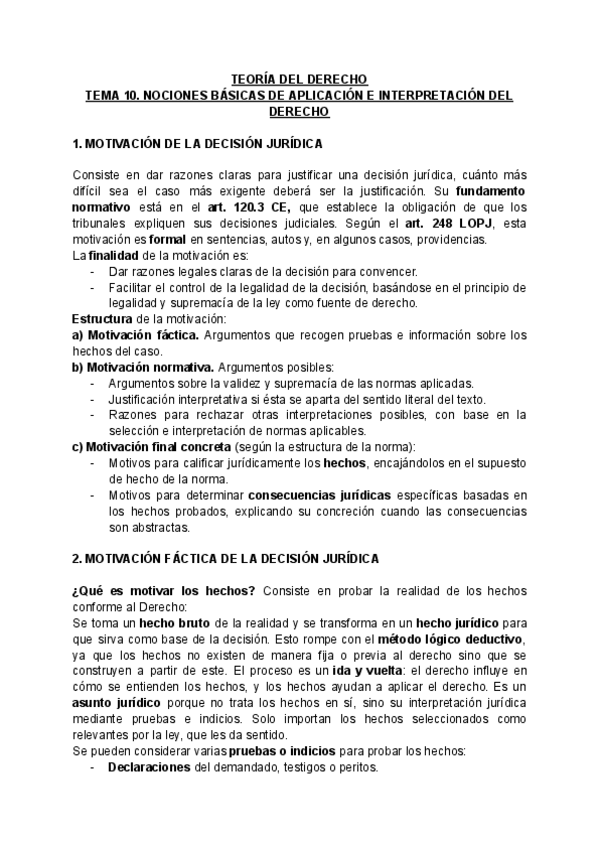 TEORÍA DEL DERECHO
TEMA 10. NOCIONES BÁSICAS DE APLICACIÓN E INTERPRETACIÓN DEL DERECHO

1. MOTIVACIÓN DE LA DECISIÓN JURÍDICA

Consiste en dar razones claras para justificar una decisión jurídica, cuánto más difícil sea el caso más exigente deberá ser la justificación. Su fundamento normativo está en el art. 120.3 CE, que establece la obligación de que los tribunales expliquen sus decisiones judiciales. Según el art. 248 LOPJ, esta motivación es formal en sentencias, autos y, en algunos casos, providencias.
La finalidad de la motivación es:
- Dar razones legales claras de la decisión para convencer.
- Facilitar el control de la legalidad de la decisión, basándose en el principio de legalidad y supremacía de la ley como fuente de derecho.
Estructura de la motivación:
a) Motivación fáctica. Argumentos que recogen pruebas e información sobre los hechos del caso.
b) Motivación normativa. Argumentos posibles:
- Argumentos sobre la validez y supremacía de las normas aplicadas.
- Justificación interpretativa si ésta se aparta del sentido literal del texto.
- Razones para rechazar otras interpretaciones posibles, con base en la selección e interpretación de normas aplicables.
c) Motivación final concreta (según la estructura de la norma):
- Motivos para calificar jurídicamente los hechos, encajándolos en el supuesto de hecho de la norma.
- Motivos para determinar consecuencias jurídicas específicas basadas en los hechos probados, explicando su concreción cuando las consecuencias son abstractas.

2. MOTIVACIÓN FÁCTICA DE LA DECISIÓN JURÍDICA

¿Qué es motivar los hechos? Consiste en probar la realidad de los hechos conforme al Derecho:
Se toma un hecho bruto de la realidad y se transforma en un hecho jurídico para que sirva como base de la decisión. Esto rompe con el método lógico deductivo, ya que los hechos no existen de manera fija o previa al derecho sino que se construyen a partir de este. El proceso es un ida y vuelta: el derecho influye en cómo se entienden los hechos, y los hechos ayudan a aplicar el derecho. Es un asunto jurídico porque no trata los hechos en sí, sino su interpretación jurídica mediante pruebas e indicios. Solo importan los hechos seleccionados como relevantes por la ley, que les da sentido.
Se pueden considerar varias pruebas o indicios para probar los hechos:
- Declaraciones del demandado, testigos o peritos.